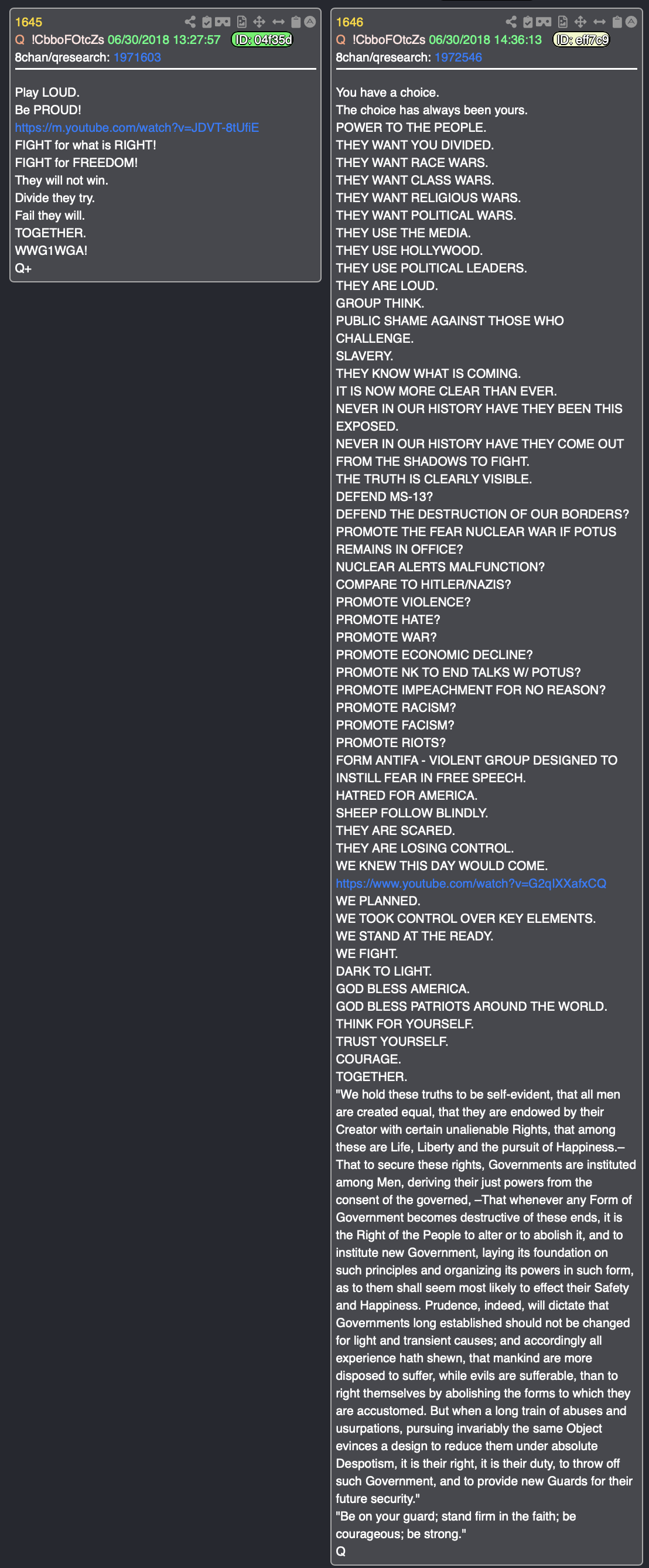 1645
Q !CbboFOtcZs 06/30/2018 13:27:57 ID: 04f35d
8chan/qresearch: 1971603

Play LOUD.
Be PROUD!
https://m.youtube.com/watch?v=JDVT-8tUfiE
FIGHT for what is RIGHT!
FIGHT for FREEDOM!
They will not win.
Divide they try.
Fail they will.
TOGETHER.
WWG1WGA!
Q+

1646
Q !CbboFOtcZs 06/30/2018 14:36:13 ID: eff7c9
8chan/qresearch: 1972546

You have a choice.
The choice has always been yours.
POWER TO THE PEOPLE.
THEY WANT YOU DIVIDED.
THEY WANT RACE WARS.
THEY WANT CLASS WARS.
THEY WANT RELIGIOUS WARS.
THEY WANT POLITICAL WARS.
THEY USE THE MEDIA.
THEY USE HOLLYWOOD.
THEY USE POLITICAL LEADERS.
THEY ARE LOUD.
GROUP THINK.
PUBLIC SHAME AGAINST THOSE WHO CHALLENGE.
SLAVERY.
THEY KNOW WHAT IS COMING.
IT IS NOW MORE CLEAR THAN EVER.
NEVER IN OUR HISTORY HAVE THEY BEEN THIS EXPOSED.
NEVER IN OUR HISTORY HAVE THEY COME OUT FROM THE SHADOWS TO FIGHT.
THE TRUTH IS CLEARLY VISIBLE.
DEFEND MS-13?
DEFEND THE DESTRUCTION OF OUR BORDERS?
PROMOTE THE FEAR NUCLEAR WAR IF POTUS REMAINS IN OFFICE?
NUCLEAR ALERTS MALFUNCTION?
COMPARE TO HITLER/NAZIS?
PROMOTE VIOLENCE?
PROMOTE HATE?
PROMOTE WAR?
PROMOTE ECONOMIC DECLINE?
PROMOTE NK TO END TALKS W/ POTUS?
PROMOTE IMPEACHMENT FOR NO REASON?
PROMOTE RACISM?
PROMOTE FACISM?
PROMOTE RIOTS?
FORM ANTIFA - VIOLENT GROUP DESIGNED TO INSTILL FEAR IN FREE SPEECH.
HATRED FOR AMERICA.
SHEEP FOLLOW BLINDLY.
THEY ARE SCARED.
THEY ARE LOSING CONTROL.
WE KNEW THIS DAY WOULD COME.
https://www.youtube.com/watch?v=G2qIXXafxCQ
WE PLANNED.
WE TOOK CONTROL OVER KEY ELEMENTS.
WE STAND AT THE READY.
WE FIGHT.
DARK TO LIGHT.
GOD BLESS AMERICA.
GOD BLESS PATRIOTS AROUND THE WORLD.
THINK FOR YOURSELF.
TRUST YOURSELF.
COURAGE.
TOGETHER.
"We hold these truths to be self-evident, that all men are created equal, that they are endowed by their Creator with certain unalienable Rights, that among these are Life, Liberty and the pursuit of Happiness.–That to secure these rights, Governments are instituted among Men, deriving their just powers from the consent of the governed, –That whenever any Form of Government becomes destructive of these ends, it is the Right of the People to alter or to abolish it, and to institute new Government, laying its foundation on such principles and organizing its powers in such form, as to them shall seem most likely to effect their Safety and Happiness. Prudence, indeed, will dictate that Governments long established should not be changed for light and transient causes; and accordingly all experience hath shewn, that mankind are more disposed to suffer, while evils are sufferable, than to right themselves by abolishing the forms to which they are accustomed. But when a long train of abuses and usurpations, pursuing invariably the same Object evinces a design to reduce them under absolute Despotism, it is their right, it is their duty, to throw off such Government, and to provide new Guards for their future security."
"Be on your guard; stand firm in the faith; be courageous; be strong."
Q